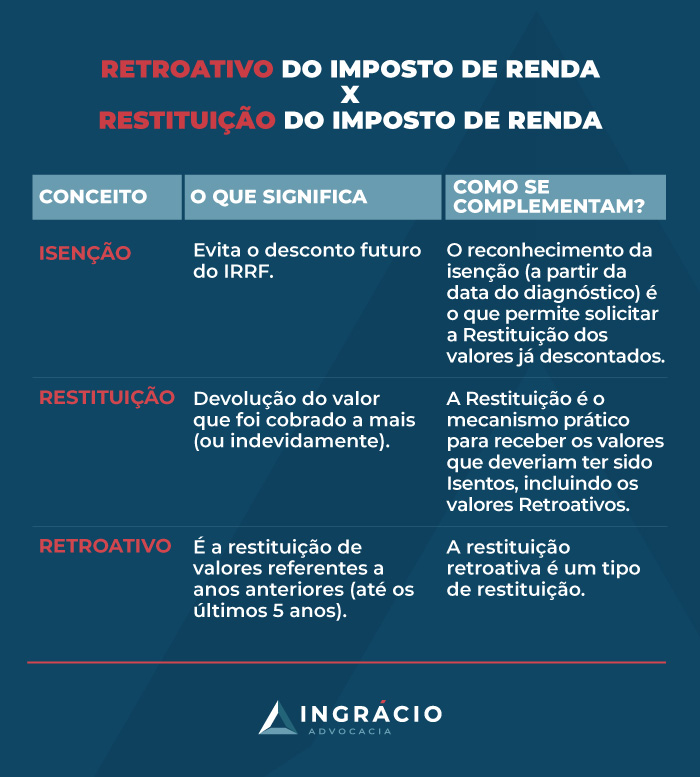 RETROATIVO DO IMPOSTO DE RENDA
X
RESTITUIÇÃO DO IMPOSTO DE RENDA

| CONCEITO | O QUE SIGNIFICA | COMO SE COMPLEMENTAM? |
|---|---|---|
| ISENÇÃO | Evita o desconto futuro do IRRF. | O reconhecimento da isenção (a partir da data do diagnóstico) é o que permite solicitar a Restituição dos valores já descontados. |
| RESTITUIÇÃO | Devolução do valor que foi cobrado a mais (ou indevidamente). | A Restituição é o mecanismo prático para receber os valores que deveriam ter sido Isentos, incluindo os valores Retroativos. |
| RETROATIVO | É a restituição de valores referentes a anos anteriores (até os últimos 5 anos). | A restituição retroativa é um tipo de restituição. |

INGRÁCIO
ADVOCACIA